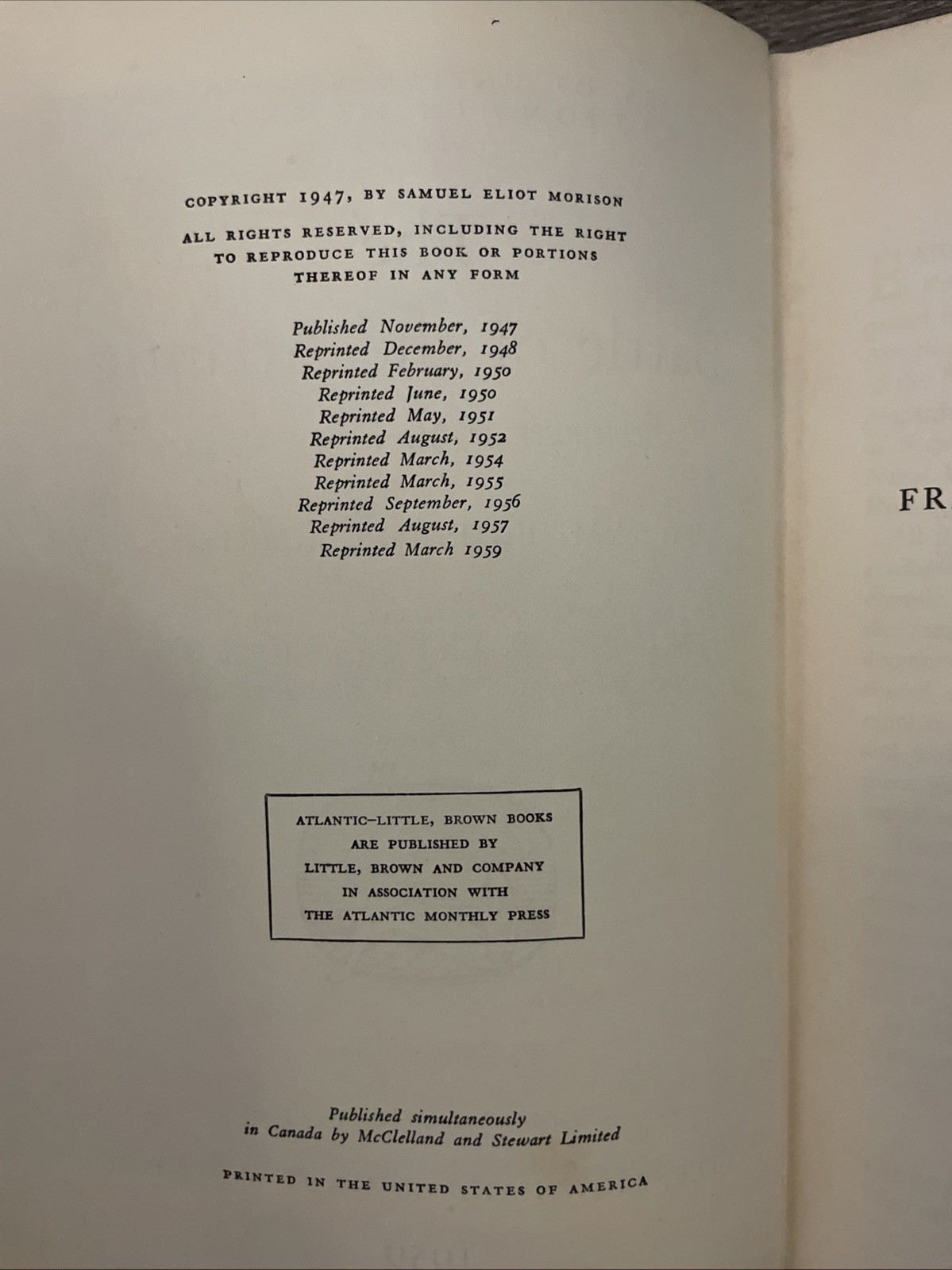 COPYRIGHT 1947, BY SAMUEL ELIOT MORISON

ALL RIGHTS RESERVED, INCLUDING THE RIGHT TO REPRODUCE THIS BOOK OR PORTIONS THEREOF IN ANY FORM

Published November, 1947
Reprinted December, 1948
Reprinted February, 1950
Reprinted June, 1950
Reprinted May, 1951
Reprinted August, 1952
Reprinted March, 1954
Reprinted March, 1955
Reprinted September, 1956
Reprinted August, 1957
Reprinted March 1959

ATLANTIC–LITTLE, BROWN BOOKS
ARE PUBLISHED BY
LITTLE, BROWN AND COMPANY
IN ASSOCIATION WITH
THE ATLANTIC MONTHLY PRESS

Published simultaneously in Canada by McClelland and Stewart Limited

PRINTED IN THE UNITED STATES OF AMERICA

FR